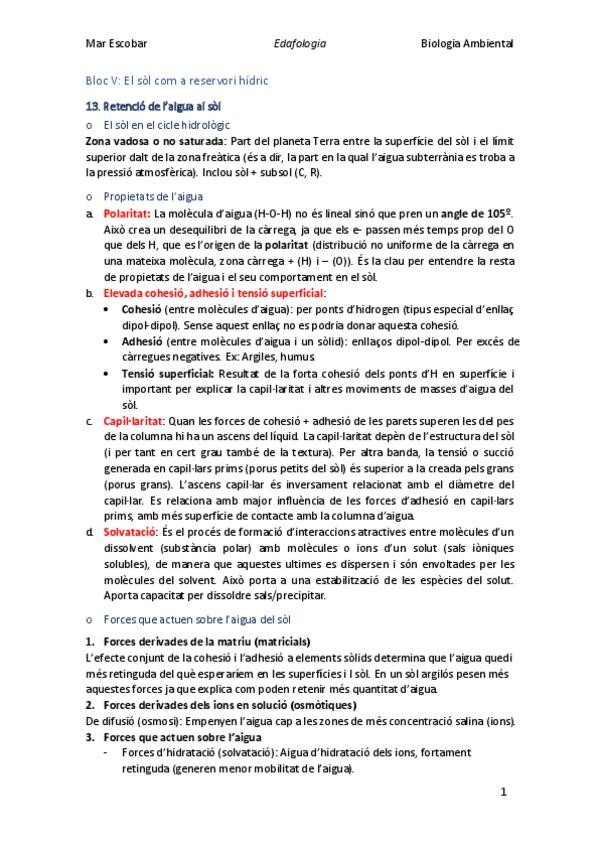 Mar Escobar Edafologia Biologia Ambiental

Bloc V: El sòl com a reservori hídric

13. Retenció de l'aigua al sòl

o El sòl en el cicle hidrològic

Zona vadosa o no saturada: Part del planeta Terra entre la superfície del sòl i el límit superior dalt de la zona freàtica (és a dir, la part en la qual l'aigua subterrània es troba a la pressió atmosfèrica). Inclou sòl + subsol (C, R).

o Propietats de l'aigua

a. Polaritat: La molècula d'aigua (H-O-H) no és lineal sinó que pren un angle de 105º. Això crea un desequilibri de la càrrega, ja que els e- passen més temps prop del O que dels H, que es l'origen de la polaritat (distribució no uniforme de la càrrega en una mateixa molècula, zona càrrega + (H) i – (O)). És la clau per entendre la resta de propietats de l'aigua i el seu comportament en el sòl.

b. Elevada cohesió, adhesió i tensió superficial:
• Cohesió (entre molècules d'aigua): per ponts d'hidrogen (tipus especial d'enllaç dipol-dipol). Sense aquest enllaç no es podria donar aquesta cohesió.
• Adhesió (entre molècules d'aigua i un sòlid): enllaços dipol-dipol. Per excés de càrregues negatives. Ex: Argiles, humus.
• Tensió superficial: Resultat de la forta cohesió dels ponts d'H en superfície i important per explicar la capil·laritat i altres moviments de masses d'aigua del sòl.

c. Capil·laritat: Quan les forces de cohesió + adhesió de les parets superen les del pes de la columna hi ha un ascens del líquid. La capil·laritat depèn de l'estructura del sòl (i per tant en cert grau també de la textura). Per altra banda, la tensió o succió generada en capil·lars prims (porus petits del sòl) és superior a la creada pels grans (porus grans). L'ascens capil·lar és inversament relacionat amb el diàmetre del capil·lar. Es relaciona amb major influència de les forces d'adhesió en capil·lars prims, amb més superfície de contacte amb la columna d'aigua.

d. Solvatació: És el procés de formació d'interaccions atractives entre molècules d'un dissolvent (substància polar) amb molècules o ions d'un solut (sals iòniques solubles), de manera que aquestes ultimes es dispersen i són envoltades per les molècules del solvent. Això porta a una estabilització de les espècies del solut. Aporta capacitat per dissoldre sals/precipitar.

o Forces que actuen sobre l'aigua del sòl

1. Forces derivades de la matriu (matricials)
L'efecte conjunt de la cohesió i l'adhesió a elements sòlids determina que l'aigua quedi més retinguda del què esperaríem en les superfícies i l sòl. En un sòl argilós pesen més aquestes forces ja que explica com poden retenir més quantitat d'aigua.

2. Forces derivades dels ions en solució (osmòtiques)
De difusió (osmosi): Empenyen l'aigua cap a les zones de més concentració salina (ions).

3. Forces que actuen sobre l'aigua
- Forces d'hidratació (solvatació): Aigua d'hidratació dels ions, fortament retinguda (generen menor mobilitat de l'aigua).

1